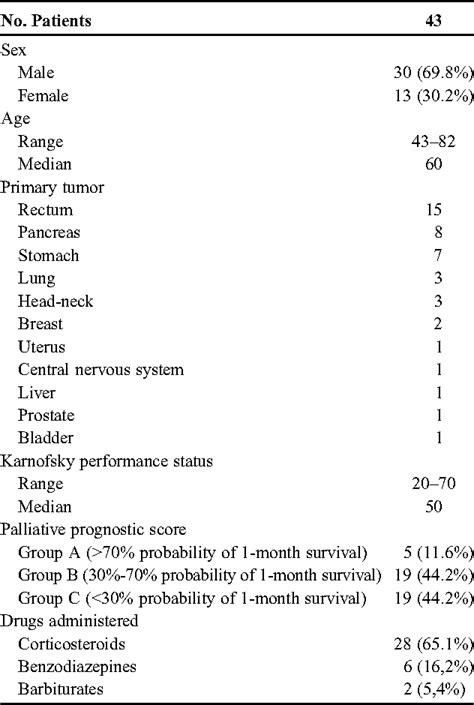 | No. Patients | 43 |
|---|---|
| Sex | |
| Male | 30 (69.8%) |
| Female | 13 (30.2%) |
| Age | |
| Range | 43–82 |
| Median | 60 |
| Primary tumor | |
| Rectum | 15 |
| Pancreas | 8 |
| Stomach | 7 |
| Lung | 3 |
| Head-neck | 3 |
| Breast | 2 |
| Uterus | 1 |
| Central nervous system | 1 |
| Liver | 1 |
| Prostate | 1 |
| Bladder | 1 |
| Karnofsky performance status | |
| Range | 20–70 |
| Median | 50 |
| Palliative prognostic score | |
| Group A (>70% probability of 1-month survival) | 5 (11.6%) |
| Group B (30%-70% probability of 1-month survival) | 19 (44.2%) |
| Group C (<30% probability of 1-month survival) | 19 (44.2%) |
| Drugs administered | |
| Corticosteroids | 28 (65.1%) |
| Benzodiazepines | 6 (16,2%) |
| Barbiturates | 2 (5,4%) |